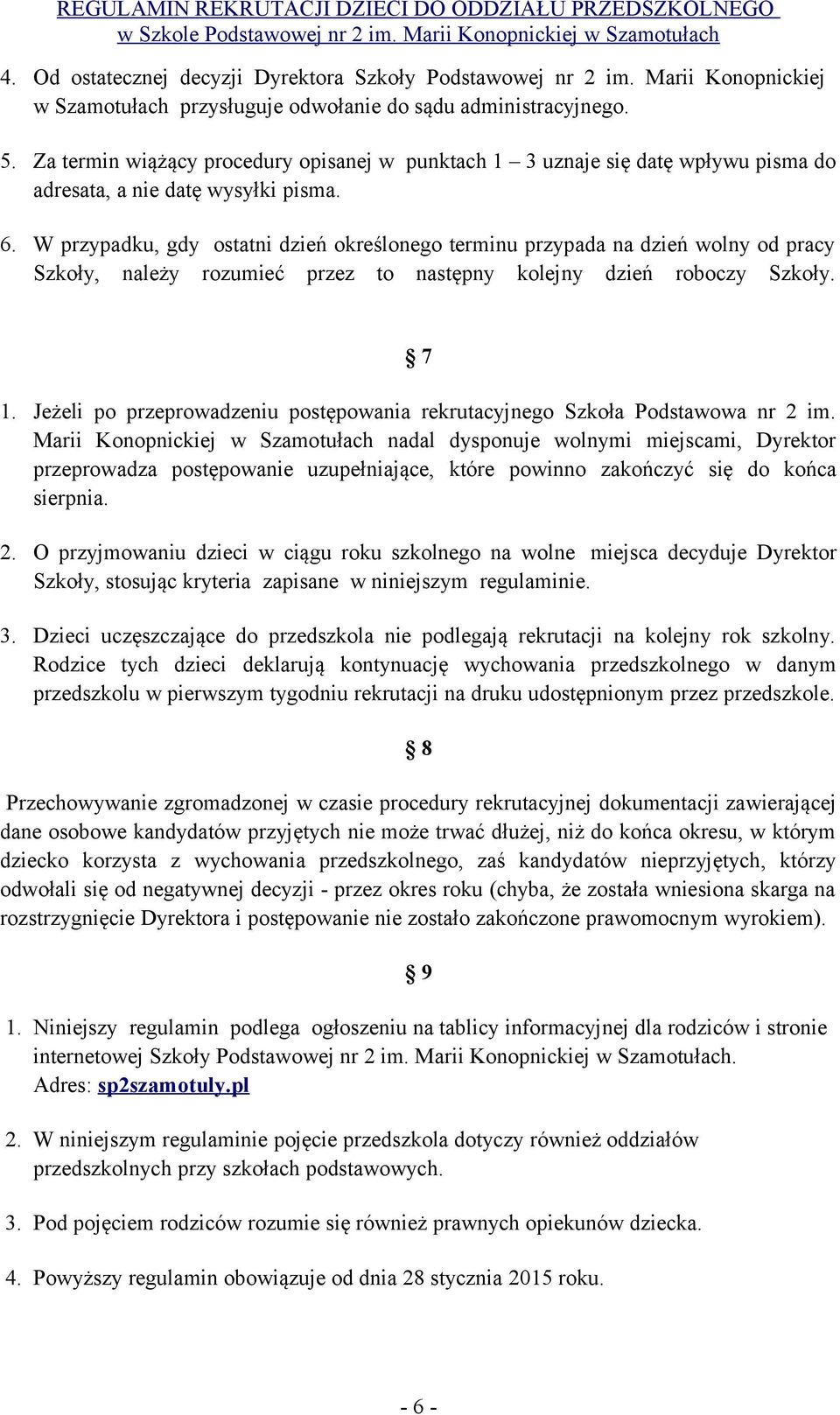 REGULAMIN REKRUTACJI DZIECI DO ODDZIAŁU PRZEDSZKOLNEGO
w Szkole Podstawowej nr 2 im. Marii Konopnickiej w Szamotułach

4. Od ostatecznej decyzji Dyrektora Szkoły Podstawowej nr 2 im. Marii Konopnickiej w Szamotułach przysługuje odwołanie do sądu administracyjnego.

5. Za termin wiążący procedury opisanej w punktach 1 – 3 uznaje się datę wpływu pisma do adresata, a nie datę wysyłki pisma.

6. W przypadku, gdy ostatni dzień określonego terminu przypada na dzień wolny od pracy Szkoły, należy rozumieć przez to następny kolejny dzień roboczy Szkoły.

§ 7

1. Jeżeli po przeprowadzeniu postępowania rekrutacyjnego Szkoła Podstawowa nr 2 im. Marii Konopnickiej w Szamotułach nadal dysponuje wolnymi miejscami, Dyrektor przeprowadza postępowanie uzupełniające, które powinno zakończyć się do końca sierpnia.

2. O przyjmowaniu dzieci w ciągu roku szkolnego na wolne miejsca decyduje Dyrektor Szkoły, stosując kryteria zapisane w niniejszym regulaminie.

3. Dzieci uczęszczające do przedszkola nie podlegają rekrutacji na kolejny rok szkolny. Rodzice tych dzieci deklarują kontynuację wychowania przedszkolnego w danym przedszkolu w pierwszym tygodniu rekrutacji na druku udostępnionym przez przedszkole.

§ 8

Przechowywanie zgromadzonej w czasie procedury rekrutacyjnej dokumentacji zawierającej dane osobowe kandydatów przyjętych nie może trwać dłużej, niż do końca okresu, w którym dziecko korzysta z wychowania przedszkolnego, zaś kandydatów nieprzyjętych, którzy odwołali się od negatywnej decyzji - przez okres roku (chyba, że została wniesiona skarga na rozstrzygnięcie Dyrektora i postępowanie nie zostało zakończone prawomocnym wyrokiem).

§ 9

1. Niniejszy regulamin podlega ogłoszeniu na tablicy informacyjnej dla rodziców i stronie internetowej Szkoły Podstawowej nr 2 im. Marii Konopnickiej w Szamotułach. Adres: sp2szamotuly.pl

2. W niniejszym regulaminie pojęcie przedszkola dotyczy również oddziałów przedszkolnych przy szkołach podstawowych.

3. Pod pojęciem rodziców rozumie się również prawnych opiekunów dziecka.

4. Powyższy regulamin obowiązuje od dnia 28 stycznia 2015 roku.

- 6 -